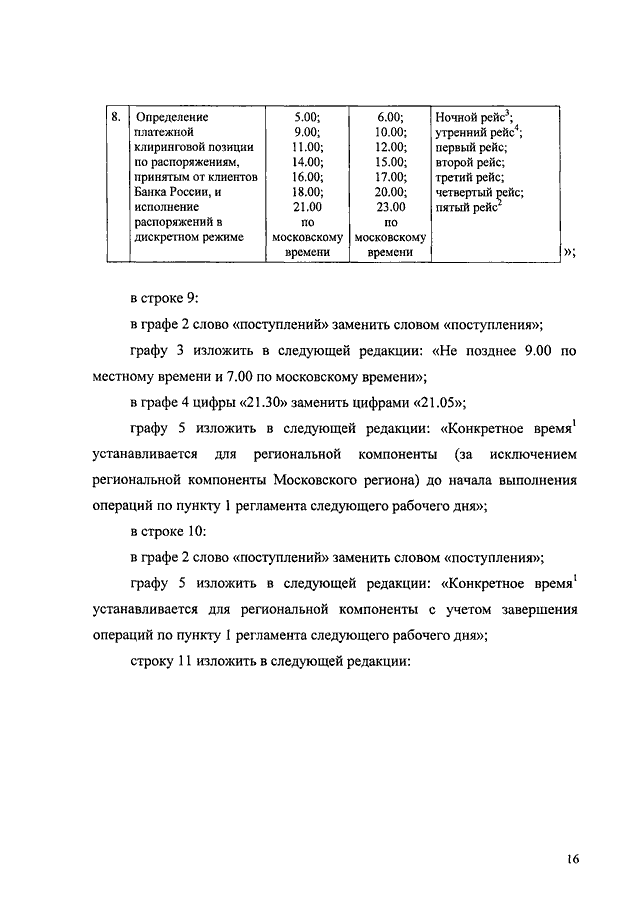 | 8. | Определение платежной клиринговой позиции по распоряжениям, принятым от клиентов Банка России, и исполнение распоряжений в дискретном режиме | 5.00; 9.00; 11.00; 14.00; 16.00; 18.00; 21.00 по московскому времени | 6.00; 10.00; 12.00; 15.00; 17.00; 20.00; 23.00 по московскому времени | Ночной рейс$^3$; утренний рейс$^4$; первый рейс; второй рейс; третий рейс; четвертый рейс; пятый рейс$^2$ |

»;

в строке 9:

в графе 2 слово «поступлений» заменить словом «поступления»;

графу 3 изложить в следующей редакции: «Не позднее 9.00 по местному времени и 7.00 по московскому времени»;

в графе 4 цифры «21.30» заменить цифрами «21.05»;

графу 5 изложить в следующей редакции: «Конкретное время$^1$ устанавливается для региональной компоненты (за исключением региональной компоненты Московского региона) до начала выполнения операций по пункту 1 регламента следующего рабочего дня»;

в строке 10:

в графе 2 слово «поступлений» заменить словом «поступления»;

графу 5 изложить в следующей редакции: «Конкретное время$^1$ устанавливается для региональной компоненты с учетом завершения операций по пункту 1 регламента следующего рабочего дня»;

строку 11 изложить в следующей редакции:

16